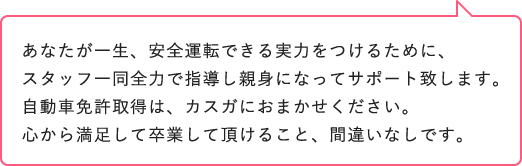 あなたが一生、安全運転できる実力をつけるために、
スタッフ一同全力で指導し親身になってサポート致します。
自動車免許取得は、カスガにおまかせください。
心から満足して卒業して頂けること、間違いなしです。